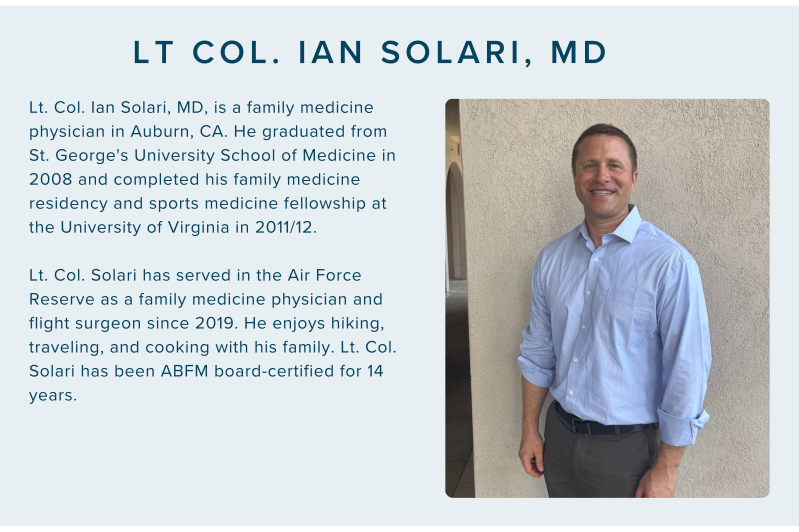 LT COL. IAN SOLARI, MD

Lt. Col. Ian Solari, MD, is a family medicine physician in Auburn, CA. He graduated from St. George's University School of Medicine in 2008 and completed his family medicine residency and sports medicine fellowship at the University of Virginia in 2011/12.

Lt. Col. Solari has served in the Air Force Reserve as a family medicine physician and flight surgeon since 2019. He enjoys hiking, traveling, and cooking with his family. Lt. Col. Solari has been ABFM board-certified for 14 years.